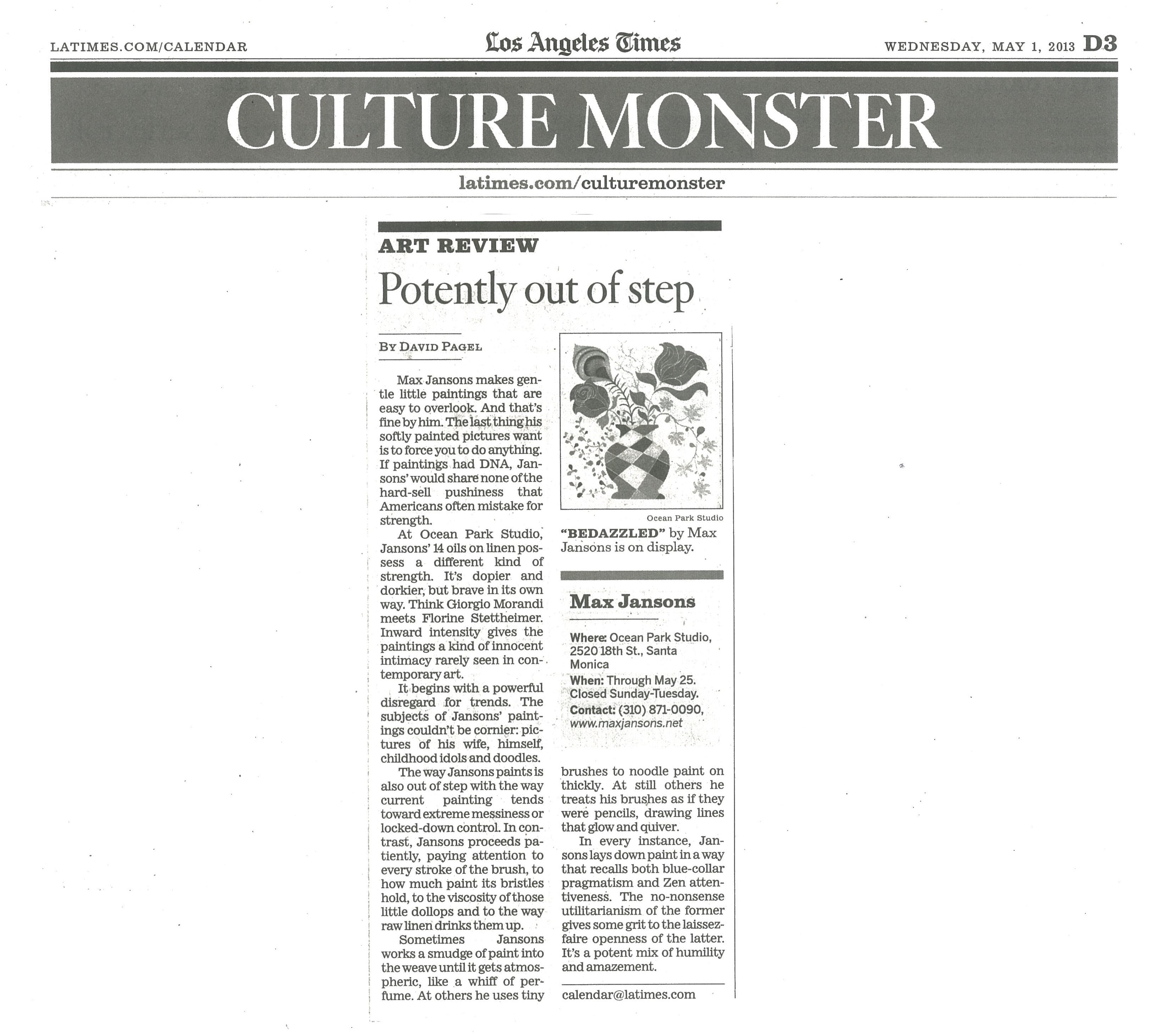 LATIMES.COM/CALENDAR

Los Angeles Times

WEDNESDAY, MAY 1, 2013 D3

CULTURE MONSTER

latimes.com/culturemonster

ART REVIEW

Potently out of step

BY DAVID PAGEL

Max Jansons makes gentle little paintings that are easy to overlook. And that's fine by him. The last thing his softly painted pictures want is to force you to do anything. If paintings had DNA, Jansons' would share none of the hard-sell pushiness that Americans often mistake for strength.

At Ocean Park Studio, Jansons' 14 oils on linen possess a different kind of strength. It's dopier and dorkier, but brave in its own way. Think Giorgio Morandi meets Florine Stettheimer. Inward intensity gives the paintings a kind of innocent intimacy rarely seen in contemporary art.

It begins with a powerful disregard for trends. The subjects of Jansons' paintings couldn't be cornier: pictures of his wife, himself, childhood idols and doodles.

The way Jansons paints is also out of step with the way current painting tends toward extreme messiness or locked-down control. In contrast, Jansons proceeds patiently, paying attention to every stroke of the brush, to how much paint its bristles hold, to the viscosity of those little dollops and to the way raw linen drinks them up.

Sometimes Jansons works a smudge of paint into the weave until it gets atmospheric, like a whiff of perfume. At others he uses tiny brushes to noodle paint on thickly. At still others he treats his brushes as if they were pencils, drawing lines that glow and quiver.

In every instance, Jansons lays down paint in a way that recalls both blue-collar pragmatism and Zen attentiveness. The no-nonsense utilitarianism of the former gives some grit to the laissez-faire openness of the latter. It's a potent mix of humility and amazement.

calendar@latimes.com

Ocean Park Studio

"BEDAZZLED" by Max Jansons is on display.

Max Jansons

Where: Ocean Park Studio, 2520 18th St., Santa Monica

When: Through May 25. Closed Sunday-Tuesday.

Contact: (310) 871-0090, www.maxjansons.net